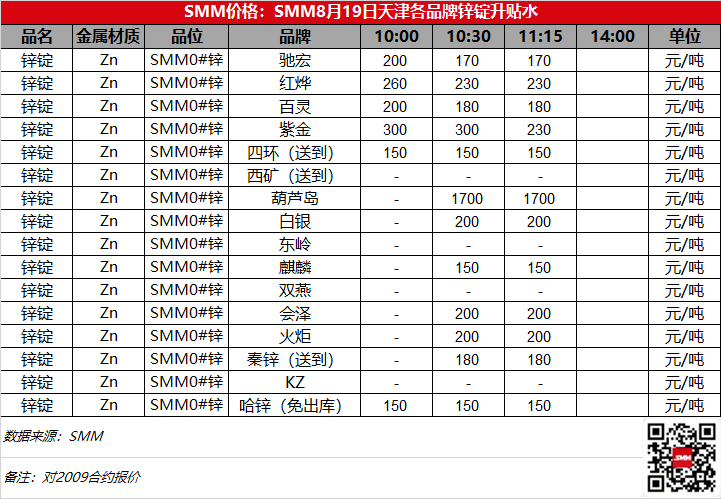 SMM价格：SMM8月19日天津各品牌锌锭升贴水

| 品名 | 金属材质 | 品位 | 品牌 | 10:00 | 10:30 | 11:15 | 14:00 | 单位 |
|---|---|---|---|---|---|---|---|---|
| 锌锭 | Zn | SMM0#锌 | 驰宏 | 200 | 170 | 170 |  | 元/吨 |
| 锌锭 | Zn | SMM0#锌 | 红烨 | 260 | 230 | 230 |  | 元/吨 |
| 锌锭 | Zn | SMM0#锌 | 百灵 | 200 | 180 | 180 |  | 元/吨 |
| 锌锭 | Zn | SMM0#锌 | 紫金 | 300 | 300 | 230 |  | 元/吨 |
| 锌锭 | Zn | SMM0#锌 | 四环（送到） | 150 | 150 | 150 |  | 元/吨 |
| 锌锭 | Zn | SMM0#锌 | 西矿（送到） | - | - | - |  | 元/吨 |
| 锌锭 | Zn | SMM0#锌 | 葫芦岛 | - | 1700 | 1700 |  | 元/吨 |
| 锌锭 | Zn | SMM0#锌 | 白银 | - | 200 | 200 |  | 元/吨 |
| 锌锭 | Zn | SMM0#锌 | 东岭 | - | - | - |  | 元/吨 |
| 锌锭 | Zn | SMM0#锌 | 麒麟 | - | 150 | 150 |  | 元/吨 |
| 锌锭 | Zn | SMM0#锌 | 双燕 | - | - | - |  | 元/吨 |
| 锌锭 | Zn | SMM0#锌 | 会泽 | - | 200 | 200 |  | 元/吨 |
| 锌锭 | Zn | SMM0#锌 | 火炬 | - | 200 | 200 |  | 元/吨 |
| 锌锭 | Zn | SMM0#锌 | 秦锌（送到） | - | 180 | 180 |  | 元/吨 |
| 锌锭 | Zn | SMM0#锌 | KZ | - | - | - |  | 元/吨 |
| 锌锭 | Zn | SMM0#锌 | 哈锌（免出库） | 150 | 150 | 150 |  | 元/吨 |

数据来源：SMM

备注：对2009合约报价